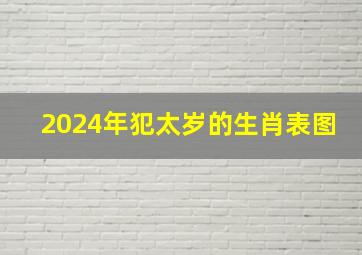 2024年犯太岁的生肖表图